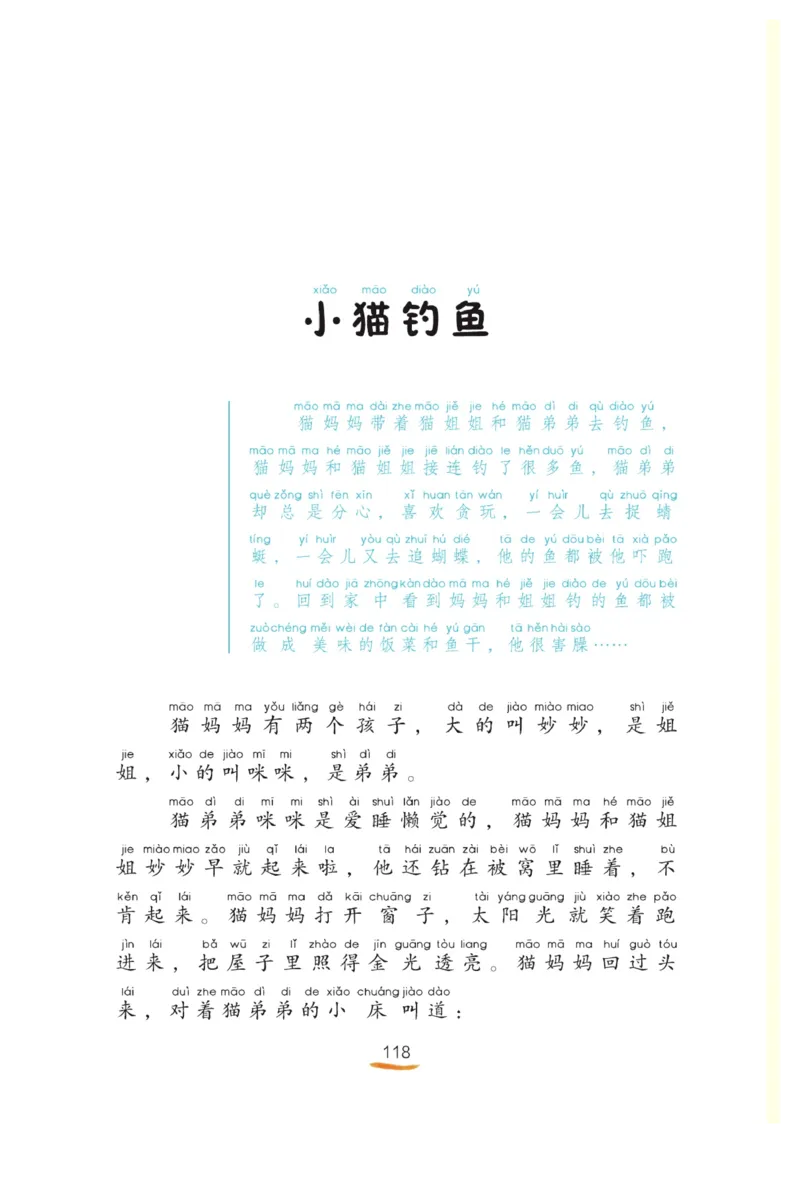 xiǎo māo diào yú
小猫钓鱼

māo mā ma dài zhe māo jiě jie hé māo dì di qù diào yú
猫妈妈带着猫姐姐和猫弟弟去钓鱼，
māo mā ma hé māo jiě jie jiē lián diào le hěn duō yú māo dì di
猫妈妈和猫姐姐接连钓了很多鱼，猫弟弟
què zǒng shì fēn xīn xǐ huan tān wán yí huìr qù zhuō qīng
却总是分心，喜欢贪玩，一会儿去捉蜻
tíng yí huìr yòu qù zhuī hú dié tā de yú dōu bèi tā xià pǎo
蜓，一会儿又去追蝴蝶，他的鱼都被他吓跑
le huí dào jiā zhōng kàn dào mā ma hé jiě jie diào de yú dōu bèi
了。回到家中看到妈妈和姐姐钓的鱼都被
zuò chéng měi wèi de fàn cài hé yú gān tā hěn hài sào
做成美味的饭菜和鱼干，他很害臊……

māo mā ma yǒu liǎng gè hái zi dà de jiào miào miao shì jiě
猫妈妈有两个孩子，大的叫妙妙，是姐
jie xiǎo de jiào mī mi shì dì di
姐，小的叫咪咪，是弟弟。

māo dì di mī mi shì ài shuì lǎn jiào de māo mā ma hé māo jiě
猫弟弟咪咪是爱睡懒觉的，猫妈妈和猫姐
jie miào miao zǎo jiù qǐ lái la tā hái zuān zài bèi wō lǐ shuì zhe bù
姐妙妙早就起来啦，他还钻在被窝里睡着，不
kěn qǐ lái māo mā ma dǎ kāi chuāng zi tài yáng guāng jiù xiào zhe pǎo
肯起来。猫妈妈打开窗子，太阳光就笑着跑
jìn lái bǎ wū zi lǐ zhào de jīn guāng tòu liang māo mā ma huí guò tóu
进来，把屋子里照得金光透亮。猫妈妈回过头
lái duì zhe māo dì di de xiǎo chuáng jiào dào
来，对着猫弟弟的小床叫道：

118